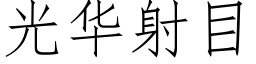 光华射目